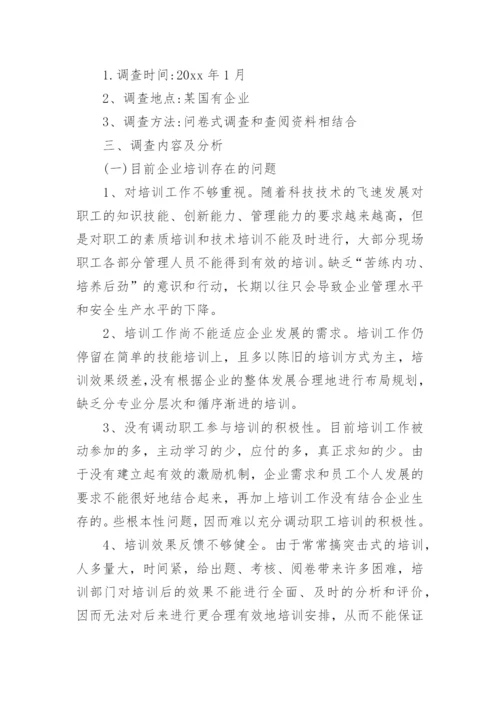 1. 调查时间:20xx 年 1 月

2、调查地点:某国有企业

3、调查方法:问卷式调查和查阅资料相结合

三、调查内容及分析

(一)目前企业培训存在的问题

1、对培训工作不够重视。随着科技技术的飞速发展对职工的知识技能、创新能力、管理能力的要求越来越高，但是对职工的素质培训和技术培训不能及时进行，大部分现场职工各部分管理人员不能得到有效的培训。缺乏“苦练内功、培养后劲”的意识和行动，长期以往只会导致企业管理水平和安全生产水平的下降。

2、培训工作尚不能适应企业发展的需求。培训工作仍停留在简单的技能培训上，且多以陈旧的培训方式为主，培训效果级差，没有根据企业的整体发展合理地进行布局规划，缺乏分专业分层次和循序渐进的培训。

3、没有调动职工参与培训的积极性。目前培训工作被动参加的多，主动学习的少，应付的多，真正求知的少。由于没有建立起有效的激励机制，企业需求和员工个人发展的要求不能很好地结合起来，再加上培训工作没有结合企业生存的。些根本性问题，因而难以充分调动职工培训的积极性。

4、培训效果反馈不够健全。由于常常搞突击式的培训，人多量大，时间紧，给出题、考核、阅卷带来许多困难，培训部门对培训后的效果不能进行全面、及时的分析和评价，因而无法对后来进行更合理有效地培训安排，从而不能保证